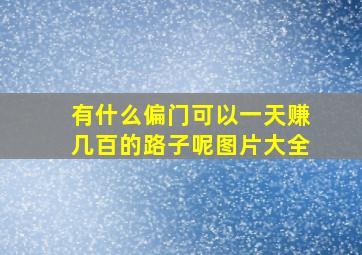 有什么偏门可以一天赚几百的路子呢图片大全